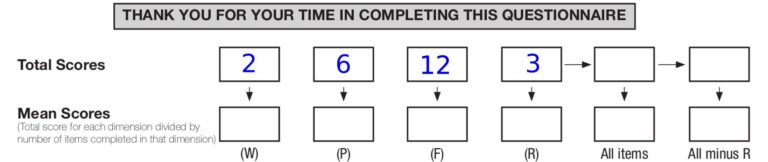 THANK YOU FOR YOUR TIME IN COMPLETING THIS QUESTIONNAIRE

Total Scores 2 6 12 3

Mean Scores
(Total score for each dimension divided by number of items completed in that dimension)

(W) (P) (F) (R) All items All minus R